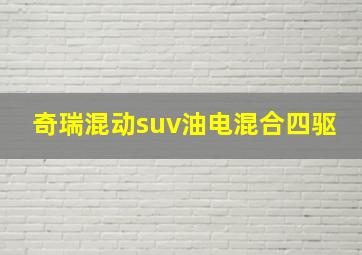 奇瑞混动suv油电混合四驱